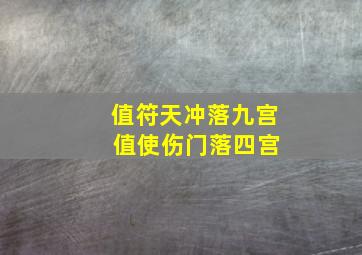 值符天冲落九宫
值使伤门落四宫